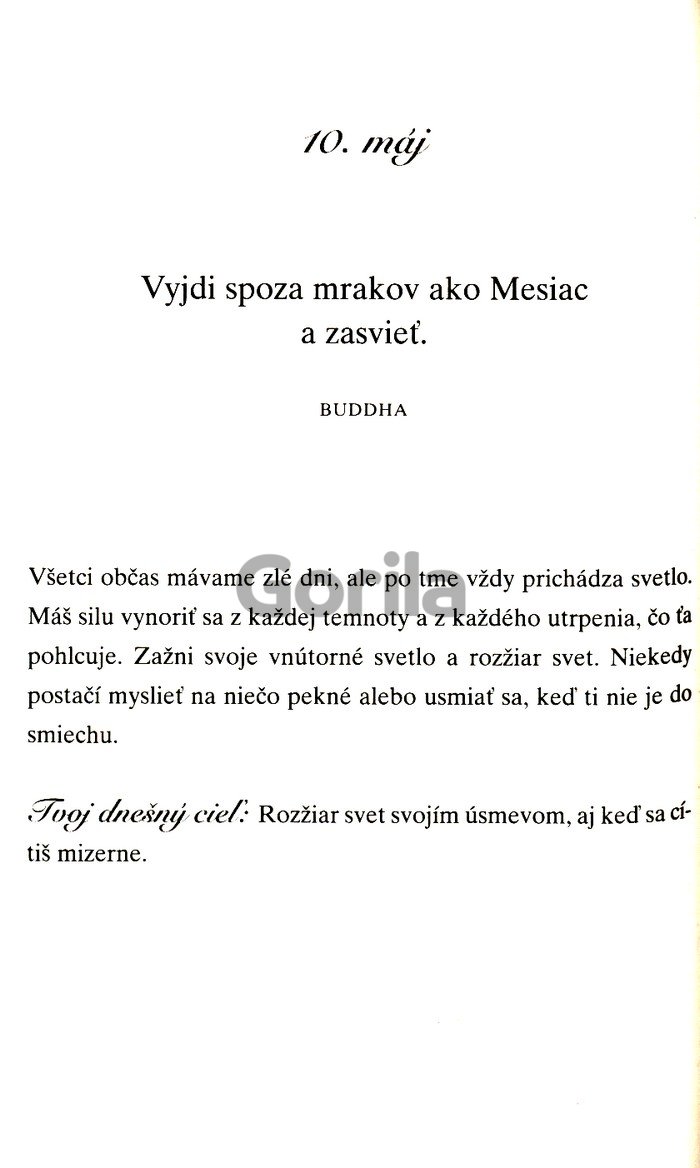 10. máj

Vyjdi spoza mrakov ako Mesiac a zasvieť.

BUDDHA

Všetci občas mávame zlé dni, ale po tme vždy prichádza svetlo. Máš silu vynoriť sa z každej temnoty a z každého utrpenia, čo ťa pohlcuje. Zažni svoje vnútorné svetlo a rozžiar svet. Niekedy postačí myslieť na niečo pekné alebo usmiať sa, keď ti nie je do smiechu.

Tvoj dnešný cieľ: Rozžiar svet svojím úsmevom, aj keď sa cítiš mizerne.

Gorila